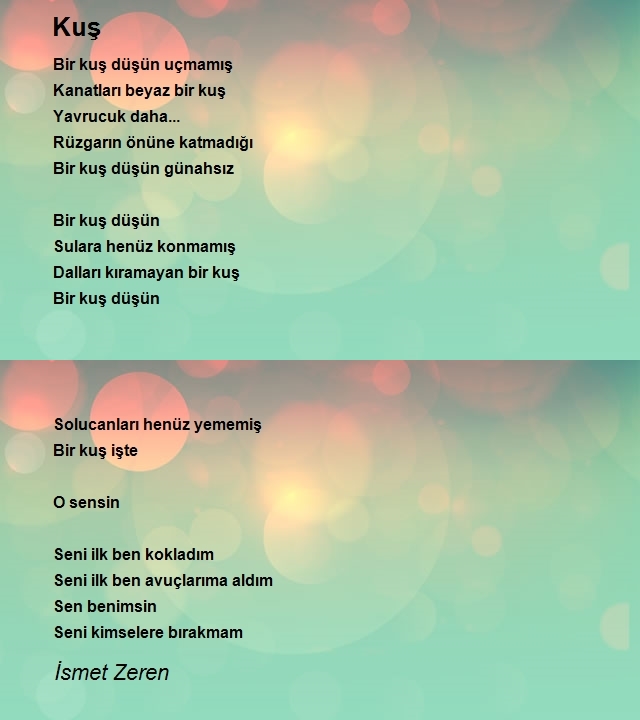 Kuş

Bir kuş düşün uçmamış
Kanatları beyaz bir kuş
Yavrucuk daha...
Rüzgarın önüne katmadığı
Bir kuş düşün günahsız

Bir kuş düşün
Sulara henüz konmamış
Dalları kıramayan bir kuş
Bir kuş düşün

Solucanları henüz yememiş
Bir kuş işte

O sensin

Seni ilk ben kokladım
Seni ilk ben avuçlarıma aldım
Sen benimsin
Seni kimselere bırakmam

İsmet Zeren